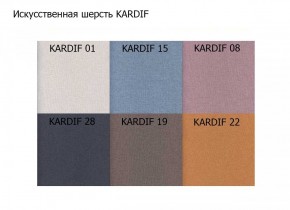 Искусственная шерсть KARDIF

KARDIF 01
KARDIF 15
KARDIF 08
KARDIF 28
KARDIF 19
KARDIF 22